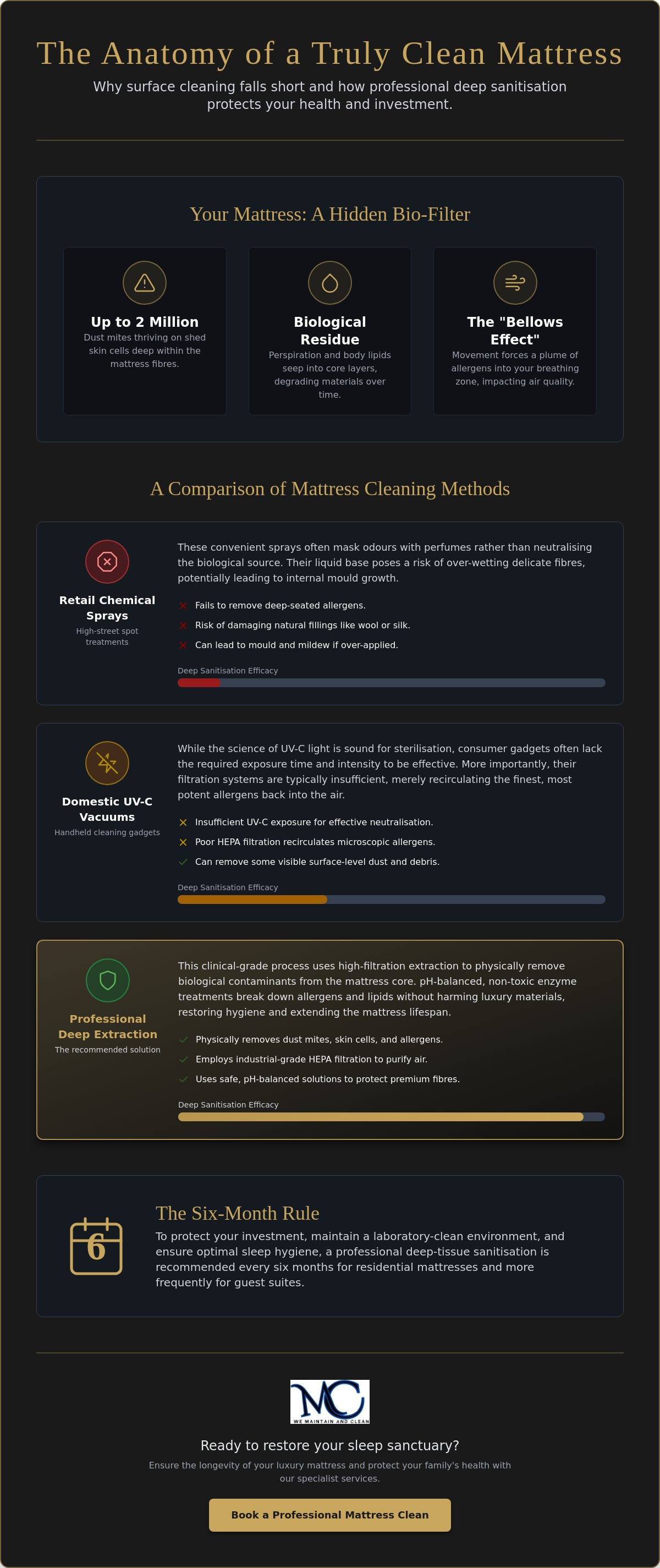 The Anatomy of a Truly Clean Mattress

Why surface cleaning falls short and how professional deep sanitisation protects your health and investment.

Your Mattress: A Hidden Bio-Filter

Up to 2 Million
Dust mites thriving on shed skin cells deep within the mattress fibres.

Biological Residue
Perspiration and body lipids seep into core layers, degrading materials over time.

The "Bellows Effect"
Movement forces a plume of allergens into your breathing zone, impacting air quality.

A Comparison of Mattress Cleaning Methods

Retail Chemical Sprays
High-street spot treatments

These convenient sprays often mask odours with perfumes rather than neutralising the biological source. Their liquid base poses a risk of over-wetting delicate fibres, potentially leading to internal mould growth.

✕ Fails to remove deep-seated allergens.
✕ Risk of damaging natural fillings like wool or silk.
✕ Can lead to mould and mildew if over-applied.

Deep Sanitisation Efficacy

Domestic UV-C Vacuums
Handheld cleaning gadgets

While the science of UV-C light is sound for sterilisation, consumer gadgets often lack the required exposure time and intensity to be effective. More importantly, their filtration systems are typically insufficient, merely recirculating the finest, most potent allergens back into the air.

✕ Insufficient UV-C exposure for effective neutralisation.
✕ Poor HEPA filtration recirculates microscopic allergens.
✓ Can remove some visible surface-level dust and debris.

Deep Sanitisation Efficacy

Professional Deep Extraction
The recommended solution

This clinical-grade process uses high-filtration extraction to physically remove biological contaminants from the mattress core. pH-balanced, non-toxic enzyme treatments break down allergens and lipids without harming luxury materials, restoring hygiene and extending the mattress lifespan.

✓ Physically removes dust mites, skin cells, and allergens.
✓ Employs industrial-grade HEPA filtration to purify air.
✓ Uses safe, pH-balanced solutions to protect premium fibres.

Deep Sanitisation Efficacy

6

The Six-Month Rule

To protect your investment, maintain a laboratory-clean environment, and ensure optimal sleep hygiene, a professional deep-tissue sanitisation is recommended every six months for residential mattresses and more frequently for guest suites.

MC
WE MAINTAIN AND CLEAN

Ready to restore your sleep sanctuary?

Ensure the longevity of your luxury mattress and protect your family's health with our specialist services.

Book a Professional Mattress Clean